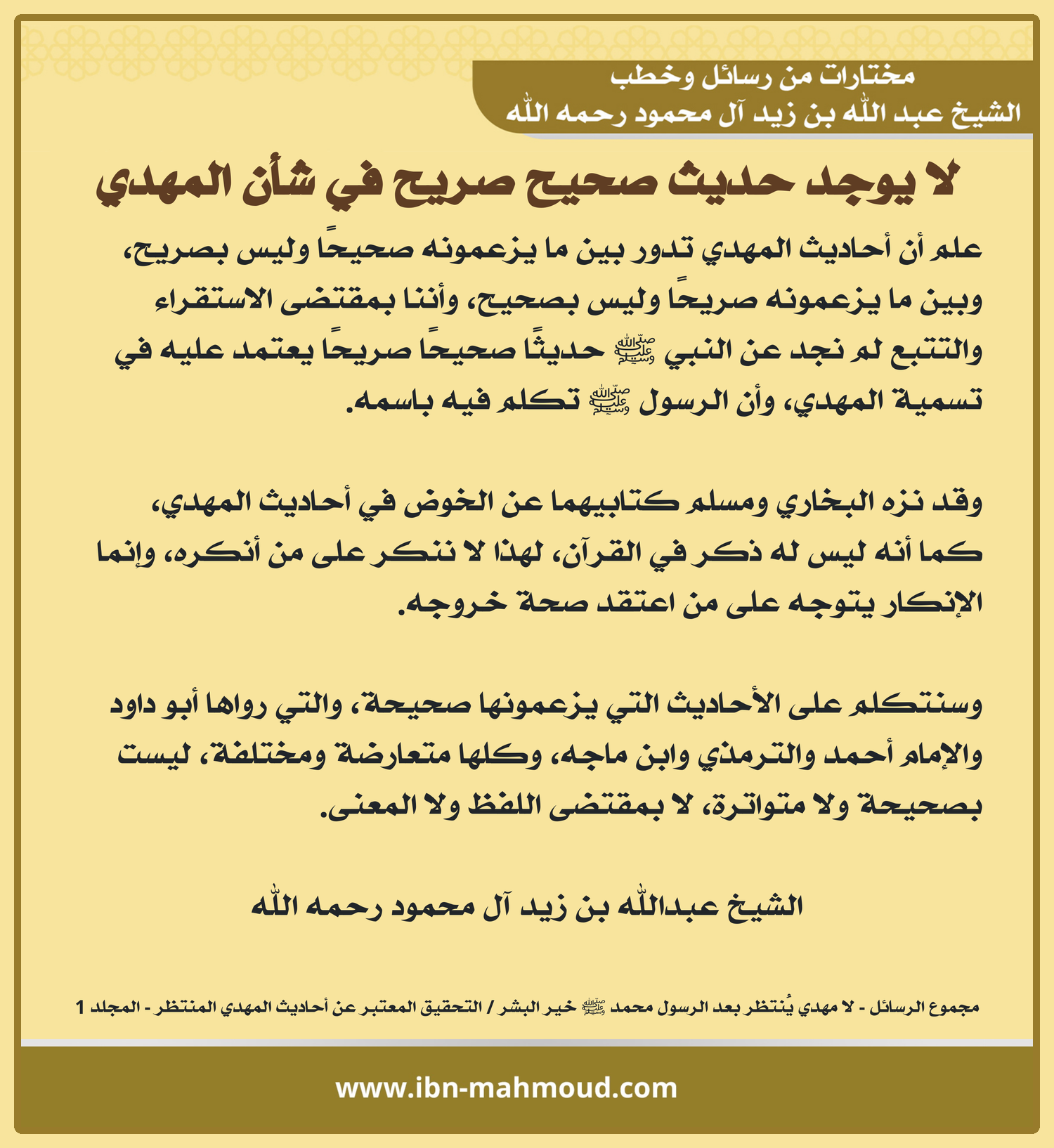 مختارات من رسائل وخطب
الشيخ عبد الله بن زيد آل محمود رحمه الله

لا يوجد حديث صحيح صريح في شأن المهدي

علم أن أحاديث المهدي تدور بين ما يزعمونه صحيحًا وليس بصريح، وبين ما يزعمونه صريحًا وليس بصحيح، وأننا بمقتضى الاستقراء والتتبع لم نجد عن النبي ﷺ حديثًا صحيحًا صريحًا يعتمد عليه في تسمية المهدي، وأن الرسول ﷺ تكلم فيه باسمه.

وقد نزه البخاري ومسلم كتابيهما عن الخوض في أحاديث المهدي، كما أنه ليس له ذكر في القرآن، لهذا لا ننكر على من أنكره، وإنما الإنكار يتوجه على من اعتقد صحة خروجه.

وسنتكلم على الأحاديث التي يزعمونها صحيحة، والتي رواها أبو داود والإمام أحمد والترمذي وابن ماجه، وكلها متعارضة ومختلفة، ليست بصحيحة ولا متواترة، لا بمقتضى اللفظ ولا المعنى.

الشيخ عبدالله بن زيد آل محمود رحمه الله

مجموع الرسائل - لا مهدي يُنتظر بعد الرسول محمد ﷺ خير البشر / التحقيق المعتبر عن أحاديث المهدي المنتظر - المجلد 1

www.ibn-mahmoud.com